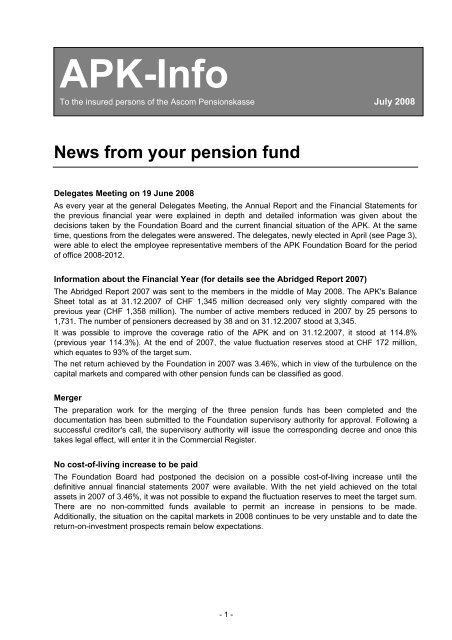 APK-Info

To the insured persons of the Ascom Pensionskasse

July 2008

News from your pension fund

Delegates Meeting on 19 June 2008

As every year at the general Delegates Meeting, the Annual Report and the Financial Statements for the previous financial year were explained in depth and detailed information was given about the decisions taken by the Foundation Board and the current financial situation of the APK. At the same time, questions from the delegates were answered. The delegates, newly elected in April (see Page 3), were able to elect the employee representative members of the APK Foundation Board for the period of office 2008-2012.

Information about the Financial Year (for details see the Abridged Report 2007)

The Abridged Report 2007 was sent to the members in the middle of May 2008. The APK's Balance Sheet total as at 31.12.2007 of CHF 1,345 million decreased only very slightly compared with the previous year (CHF 1,358 million). The number of active members reduced in 2007 by 25 persons to 1,731. The number of pensioners decreased by 38 and on 31.12.2007 stood at 3,345.

It was possible to improve the coverage ratio of the APK and on 31.12.2007, it stood at 114.8% (previous year 114.3%). At the end of 2007, the value fluctuation reserves stood at CHF 172 million, which equates to 93% of the target sum.

The net return achieved by the Foundation in 2007 was 3.46%, which in view of the turbulence on the capital markets and compared with other pension funds can be classified as good.

Merger

The preparation work for the merging of the three pension funds has been completed and the documentation has been submitted to the Foundation supervisory authority for approval. Following a successful creditor's call, the supervisory authority will issue the corresponding decree and once this takes legal effect, will enter it in the Commercial Register.

No cost-of-living increase to be paid

The Foundation Board had postponed the decision on a possible cost-of-living increase until the definitive annual financial statements 2007 were available. With the net yield achieved on the total assets in 2007 of 3.46%, it was not possible to expand the fluctuation reserves to meet the target sum. There are no non-committed funds available to permit an increase in pensions to be made. Additionally, the situation on the capital markets in 2008 continues to be very unstable and to date the return-on-investment prospects remain below expectations.

- 1 -